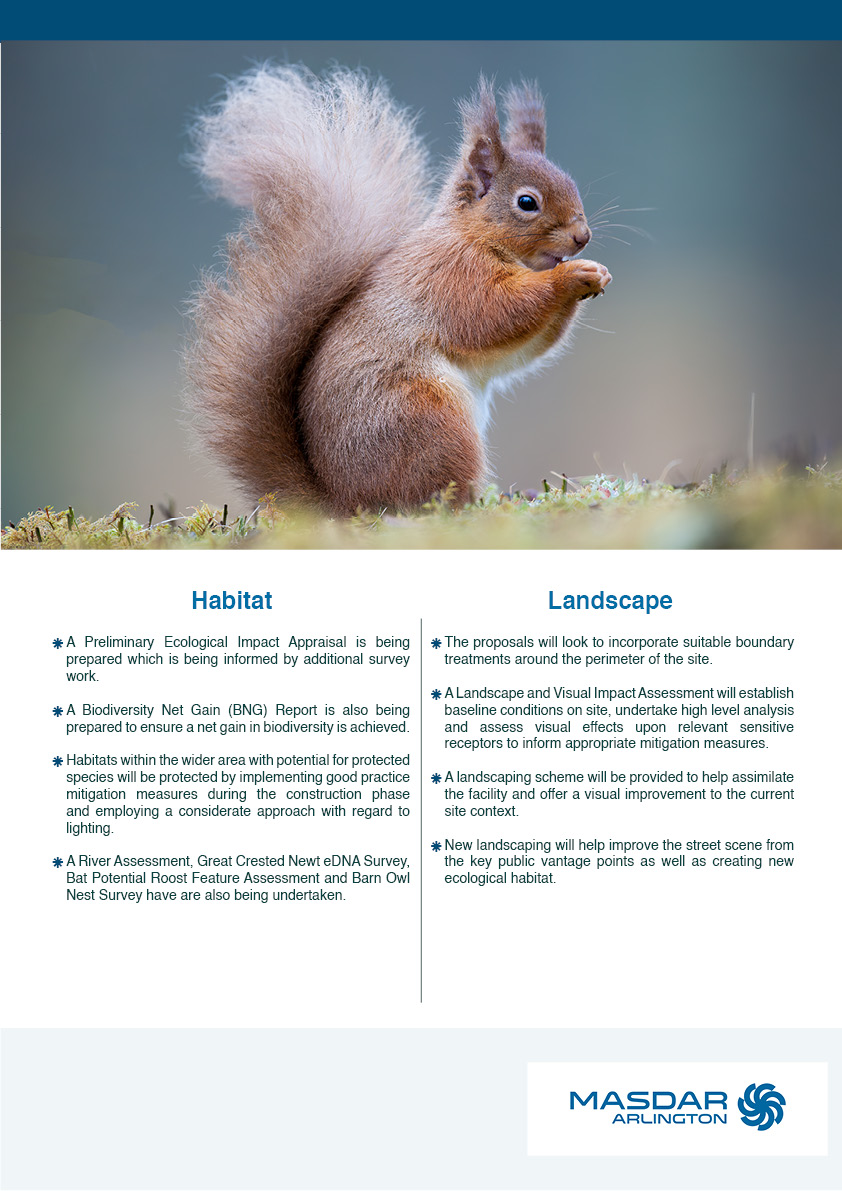 Habitat

A Preliminary Ecological Impact Appraisal is being prepared which is being informed by additional survey work.

A Biodiversity Net Gain (BNG) Report is also being prepared to ensure a net gain in biodiversity is achieved.

Habitats within the wider area with potential for protected species will be protected by implementing good practice mitigation measures during the construction phase and employing a considerate approach with regard to lighting.

A River Assessment, Great Crested Newt eDNA Survey, Bat Potential Roost Feature Assessment and Barn Owl Nest Survey have are also being undertaken.

Landscape

The proposals will look to incorporate suitable boundary treatments around the perimeter of the site.

A Landscape and Visual Impact Assessment will establish baseline conditions on site, undertake high level analysis and assess visual effects upon relevant sensitive receptors to inform appropriate mitigation measures.

A landscaping scheme will be provided to help assimilate the facility and offer a visual improvement to the current site context.

New landscaping will help improve the street scene from the key public vantage points as well as creating new ecological habitat.

MASDAR ARLINGTON